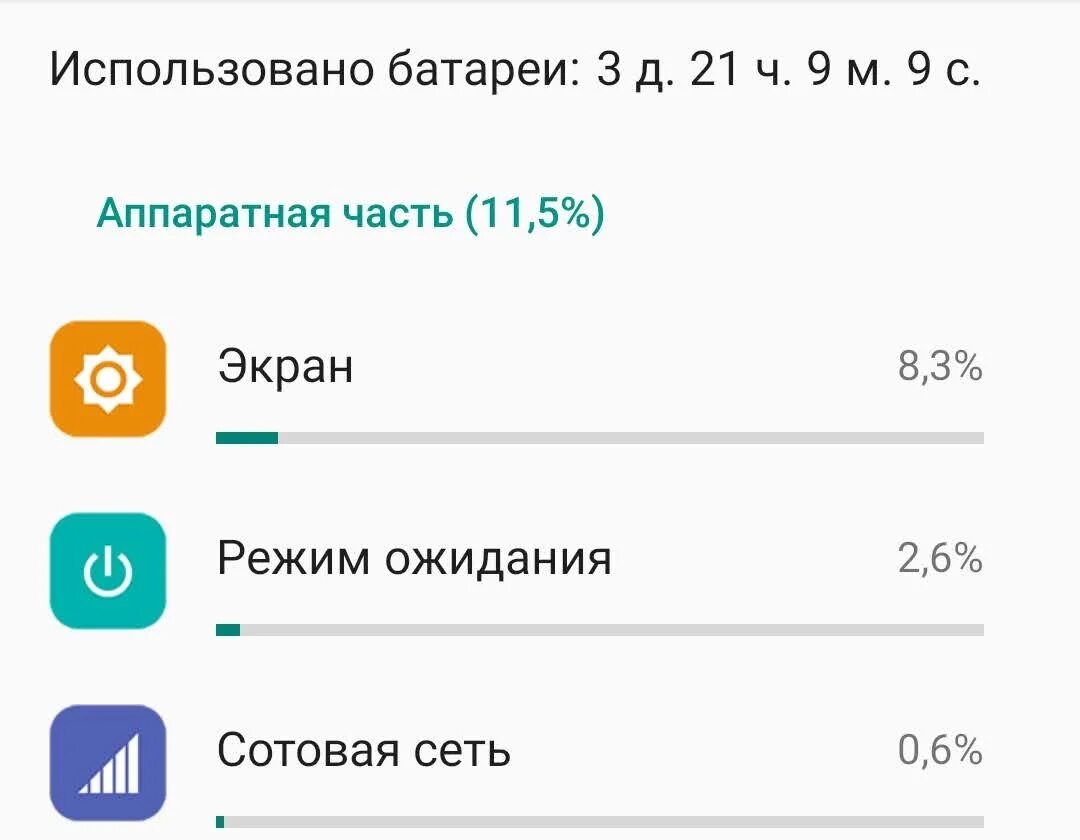 Использовано батареи: 3 д. 21 ч. 9 м. 9 с.

Аппаратная часть (11,5%)

Экран
8,3%

Режим ожидания
2,6%

Сотовая сеть
0,6%